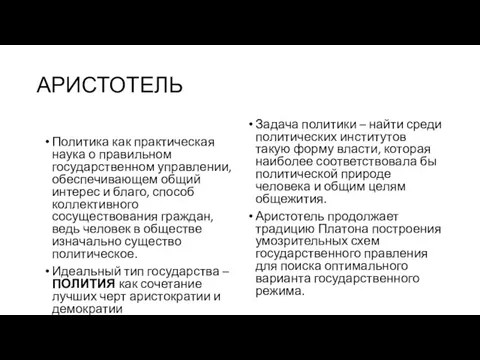 АРИСТОТЕЛЬ

• Политика как практическая наука о правильном государственном управлении, обеспечивающем общий интерес и благо, способ коллективного сосуществования граждан, ведь человек в обществе изначально существо политическое.

• Идеальный тип государства – ПОЛИТИЯ как сочетание лучших черт аристократии и демократии

• Задача политики – найти среди политических институтов такую форму власти, которая наиболее соответствовала бы политической природе человека и общим целям общежития.

• Аристотель продолжает традицию Платона построения умозрительных схем государственного правления для поиска оптимального варианта государственного режима.